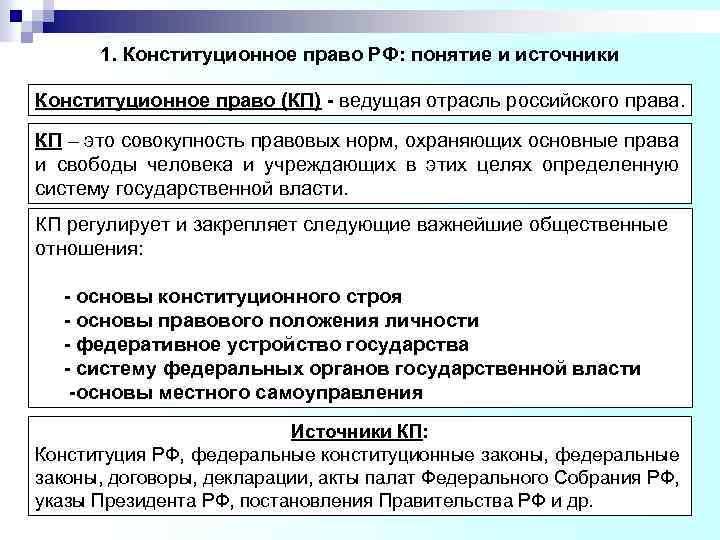 1. Конституционное право РФ: понятие и источники

Конституционное право (КП) - ведущая отрасль российского права.

КП – это совокупность правовых норм, охраняющих основные права и свободы человека и учреждающих в этих целях определенную систему государственной власти.

КП регулирует и закрепляет следующие важнейшие общественные отношения:

- основы конституционного строя
- основы правового положения личности
- федеративное устройство государства
- систему федеральных органов государственной власти
-основы местного самоуправления

Источники КП:
Конституция РФ, федеральные конституционные законы, федеральные законы, договоры, декларации, акты палат Федерального Собрания РФ, указы Президента РФ, постановления Правительства РФ и др.